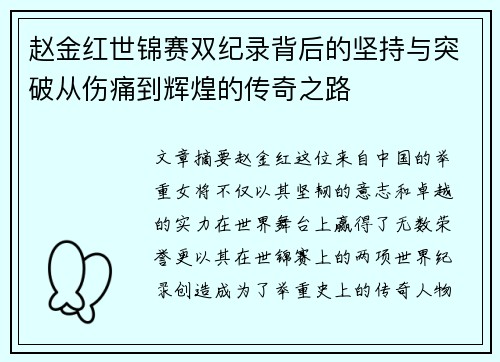 赵金红世锦赛双纪录背后的坚持与突破从伤痛到辉煌的传奇之路

文章摘要赵金红这位来自中国的举重女将不仅以其坚韧的意志和卓越的实力在世界舞台上赢得了无数荣誉更以其在世锦赛上的两项世界纪录创造成为了举重史上的传奇人物